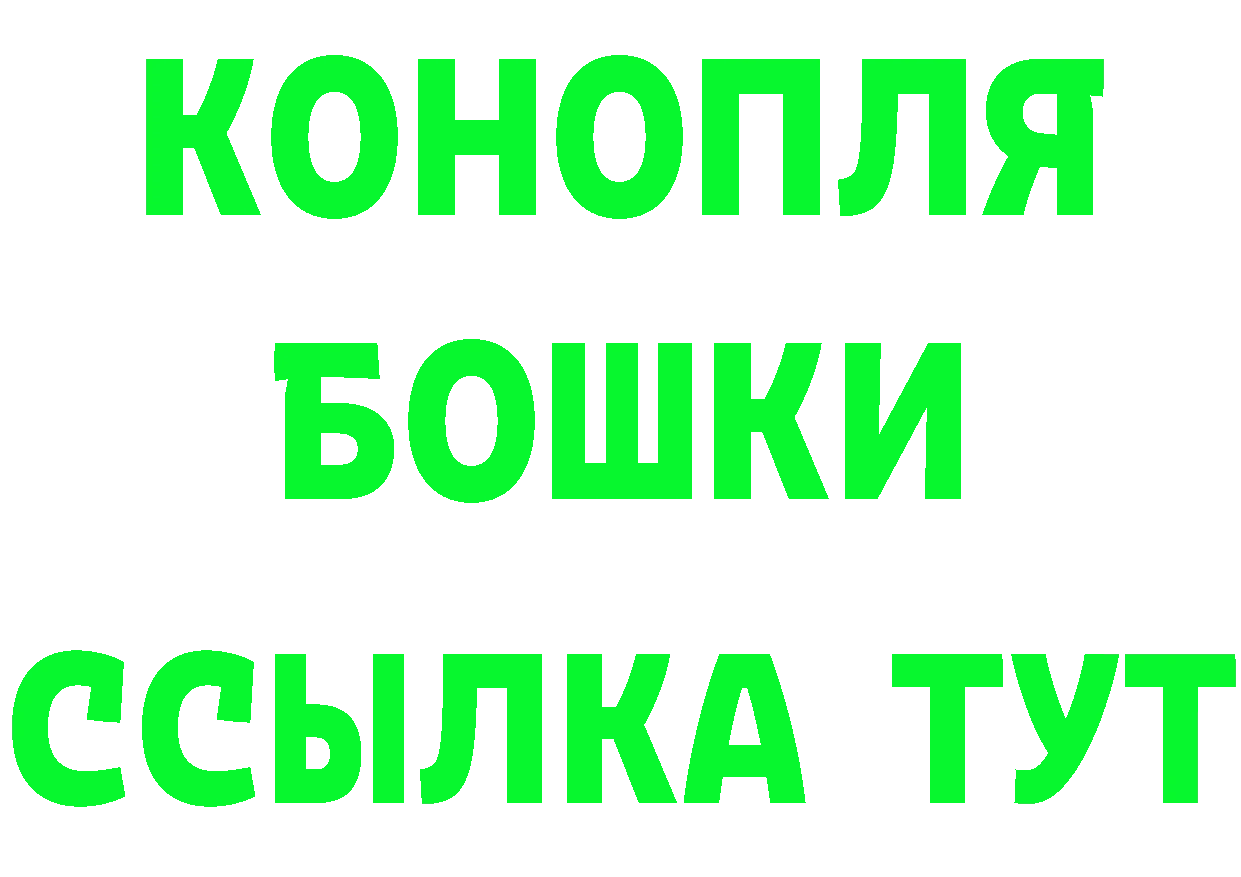 КОНОПЛЯ
БОШКИ
ССЫЛКА ТУТ